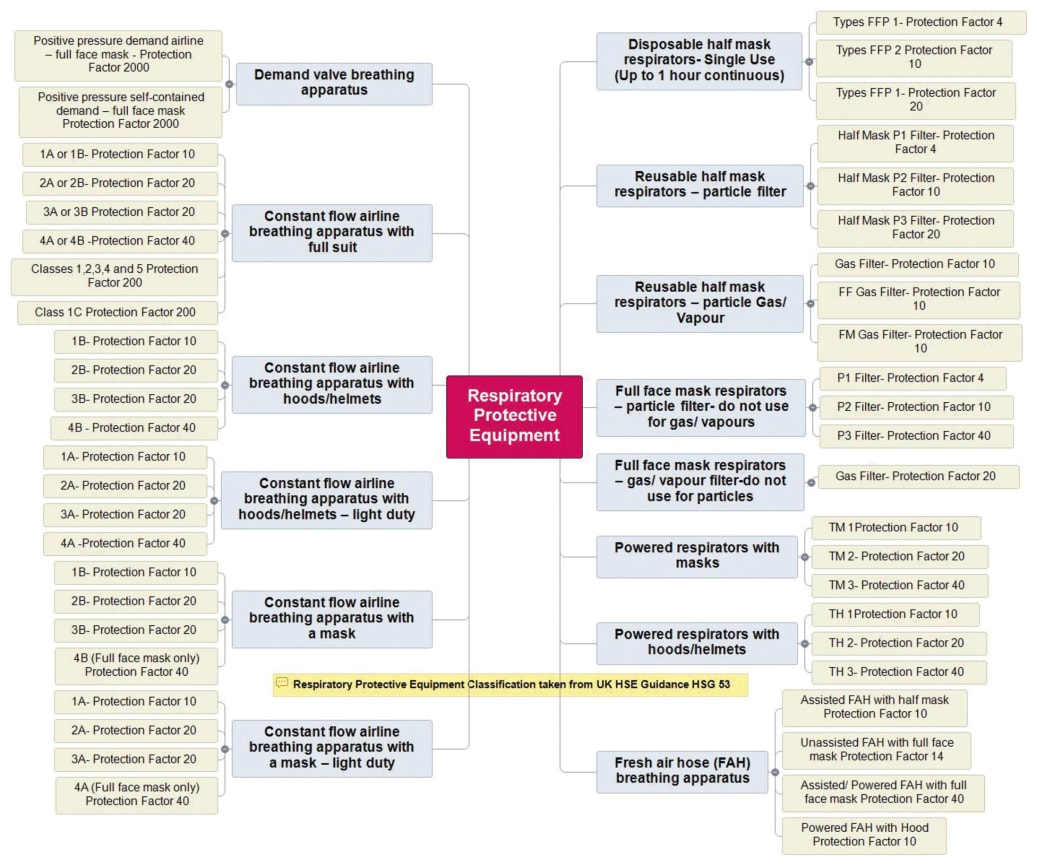 Respiratory Protective Equipment

Demand valve breathing apparatus

Positive pressure demand airline – full face mask - Protection Factor 2000

Positive pressure self-contained demand – full face mask Protection Factor 2000

Constant flow airline breathing apparatus with full suit

1A or 1B- Protection Factor 10

2A or 2B- Protection Factor 20

3A or 3B Protection Factor 20

4A or 4B -Protection Factor 40

Classes 1,2,3,4 and 5 Protection Factor 200

Class 1C Protection Factor 200

Constant flow airline breathing apparatus with hoods/helmets

1B- Protection Factor 10

2B- Protection Factor 20

3B- Protection Factor 20

4B - Protection Factor 40

Constant flow airline breathing apparatus with hoods/helmets – light duty

1A- Protection Factor 10

2A- Protection Factor 20

3A- Protection Factor 20

4A -Protection Factor 40

Constant flow airline breathing apparatus with a mask

1B- Protection Factor 10

2B- Protection Factor 20

3B- Protection Factor 20

4B (Full face mask only) Protection Factor 40

Constant flow airline breathing apparatus with a mask – light duty

1A- Protection Factor 10

2A- Protection Factor 20

3A- Protection Factor 20

4A (Full face mask only) Protection Factor 40

Respiratory Protective Equipment Classification taken from UK HSE Guidance HSG 53

Disposable half mask respirators- Single Use (Up to 1 hour continuous)

Types FFP 1- Protection Factor 4

Types FFP 2 Protection Factor 10

Types FFP 1- Protection Factor 20

Reusable half mask respirators – particle filter

Half Mask P1 Filter- Protection Factor 4

Half Mask P2 Filter- Protection Factor 10

Half Mask P3 Filter- Protection Factor 20

Reusable half mask respirators – particle Gas/ Vapour

Gas Filter- Protection Factor 10

FF Gas Filter- Protection Factor 10

FM Gas Filter- Protection Factor 10

Full face mask respirators – particle filter- do not use for gas/ vapours

P1 Filter- Protection Factor 4

P2 Filter- Protection Factor 10

P3 Filter- Protection Factor 40

Full face mask respirators – gas/ vapour filter-do not use for particles

Gas Filter- Protection Factor 20

Powered respirators with masks

TM 1Protection Factor 10

TM 2- Protection Factor 20

TM 3- Protection Factor 40

Powered respirators with hoods/helmets

TH 1Protection Factor 10

TH 2- Protection Factor 20

TH 3- Protection Factor 40

Fresh air hose (FAH) breathing apparatus

Assisted FAH with half mask Protection Factor 10

Unassisted FAH with full face mask Protection Factor 14

Assisted/ Powered FAH with full face mask Protection Factor 40

Powered FAH with Hood Protection Factor 10